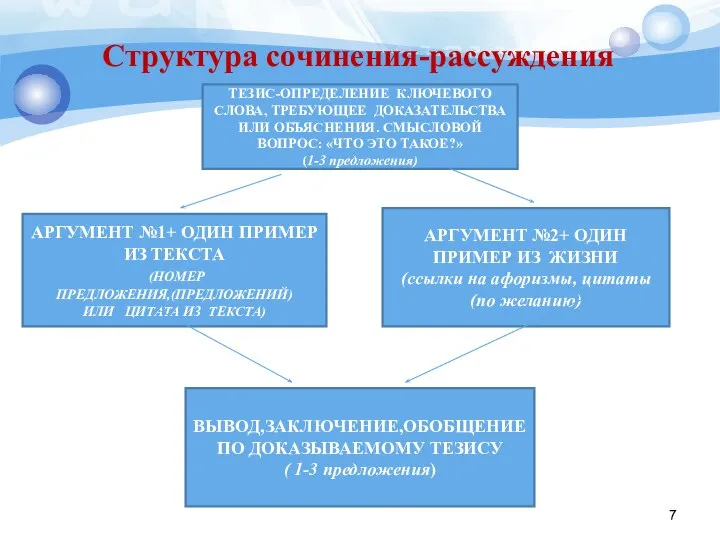 Структура сочинения-рассуждения

ТЕЗИС-ОПРЕДЕЛЕНИЕ КЛЮЧЕВОГО СЛОВА, ТРЕБУЮЩЕЕ ДОКАЗАТЕЛЬСТВА ИЛИ ОБЪЯСНЕНИЯ. СМЫСЛОВОЙ ВОПРОС: «ЧТО ЭТО ТАКОЕ?» (1-3 предложения)

АРГУМЕНТ №1+ ОДИН ПРИМЕР ИЗ ТЕКСТА (НОМЕР ПРЕДЛОЖЕНИЯ,(ПРЕДЛОЖЕНИЙ) ИЛИ ЦИТАТА ИЗ ТЕКСТА)

АРГУМЕНТ №2+ ОДИН ПРИМЕР ИЗ ЖИЗНИ (ссылки на афоризмы, цитаты (по желанию)

ВЫВОД,ЗАКЛЮЧЕНИЕ,ОБОБЩЕНИЕ ПО ДОКАЗЫВАЕМОМУ ТЕЗИСУ ( 1-3 предложения)

7